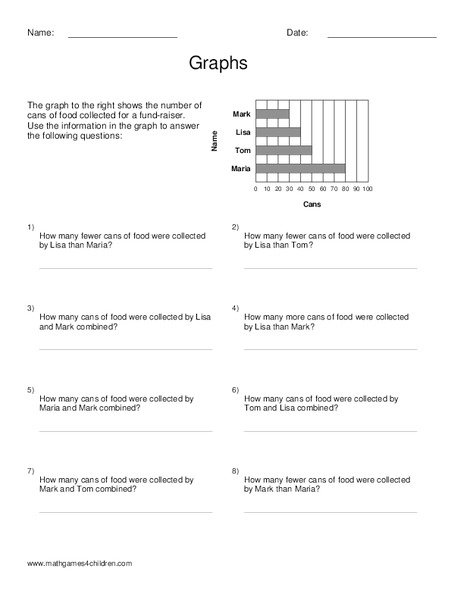 Name: ____________________ Date: ____________________

Graphs

The graph to the right shows the number of cans of food collected for a fund-raiser. Use the information in the graph to answer the following questions:

Name
Mark
Lisa
Tom
Maria
0 10 20 30 40 50 60 70 80 90 100
Cans

1) How many fewer cans of food were collected by Lisa than Maria?

2) How many fewer cans of food were collected by Lisa than Tom?

3) How many cans of food were collected by Lisa and Mark combined?

4) How many more cans of food were collected by Lisa than Mark?

5) How many cans of food were collected by Maria and Mark combined?

6) How many cans of food were collected by Tom and Lisa combined?

7) How many cans of food were collected by Mark and Tom combined?

8) How many fewer cans of food were collected by Mark than Maria?

www.mathgames4children.com